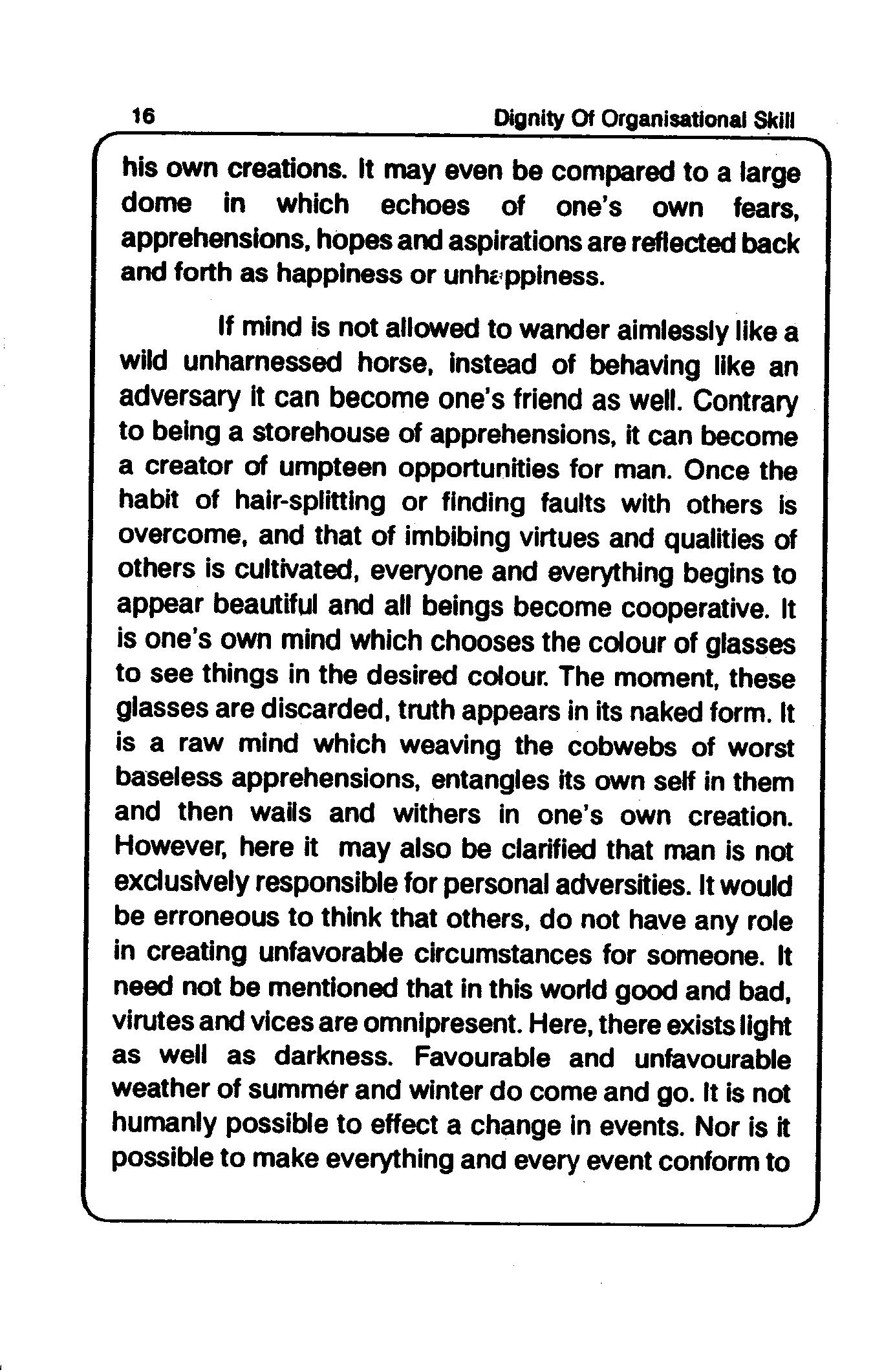 16 Dignity Of Organisational Skill

his own creations. It may even be compared to a large dome in which echoes of one's own fears, apprehensions, hopes and aspirations are reflected back and forth as happiness or unhappiness.

If mind is not allowed to wander aimlessly like a wild unharnessed horse, instead of behaving like an adversary it can become one's friend as well. Contrary to being a storehouse of apprehensions, it can become a creator of umpteen opportunities for man. Once the habit of hair-splitting or finding faults with others is overcome, and that of imbibing virtues and qualities of others is cultivated, everyone and everything begins to appear beautiful and all beings become cooperative. It is one's own mind which chooses the colour of glasses to see things in the desired colour. The moment, these glasses are discarded, truth appears in its naked form. It is a raw mind which weaving the cobwebs of worst baseless apprehensions, entangles its own self in them and then wails and withers in one's own creation. However, here it may also be clarified that man is not exclusively responsible for personal adversities. It would be erroneous to think that others, do not have any role in creating unfavorable circumstances for someone. It need not be mentioned that in this world good and bad, virutes and vices are omnipresent. Here, there exists light as well as darkness. Favourable and unfavourable weather of summer and winter do come and go. It is not humanly possible to effect a change in events. Nor is it possible to make everything and every event conform to